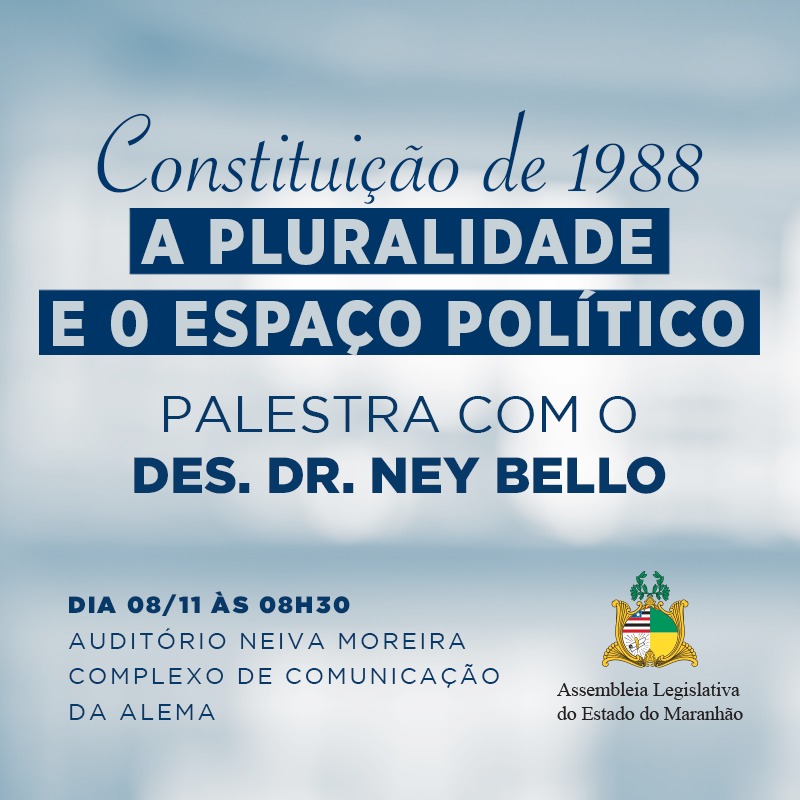 Constituição de 1988
A PLURALIDADE
E O ESPAÇO POLÍTICO

PALESTRA COM O
DES. DR. NEY BELLO

DIA 08/11 ÀS 08H30
AUDITÓRIO NEIVA MOREIRA
COMPLEXO DE COMUNICAÇÃO
DA ALEMA

Assembleia Legislativa
do Estado do Maranhão